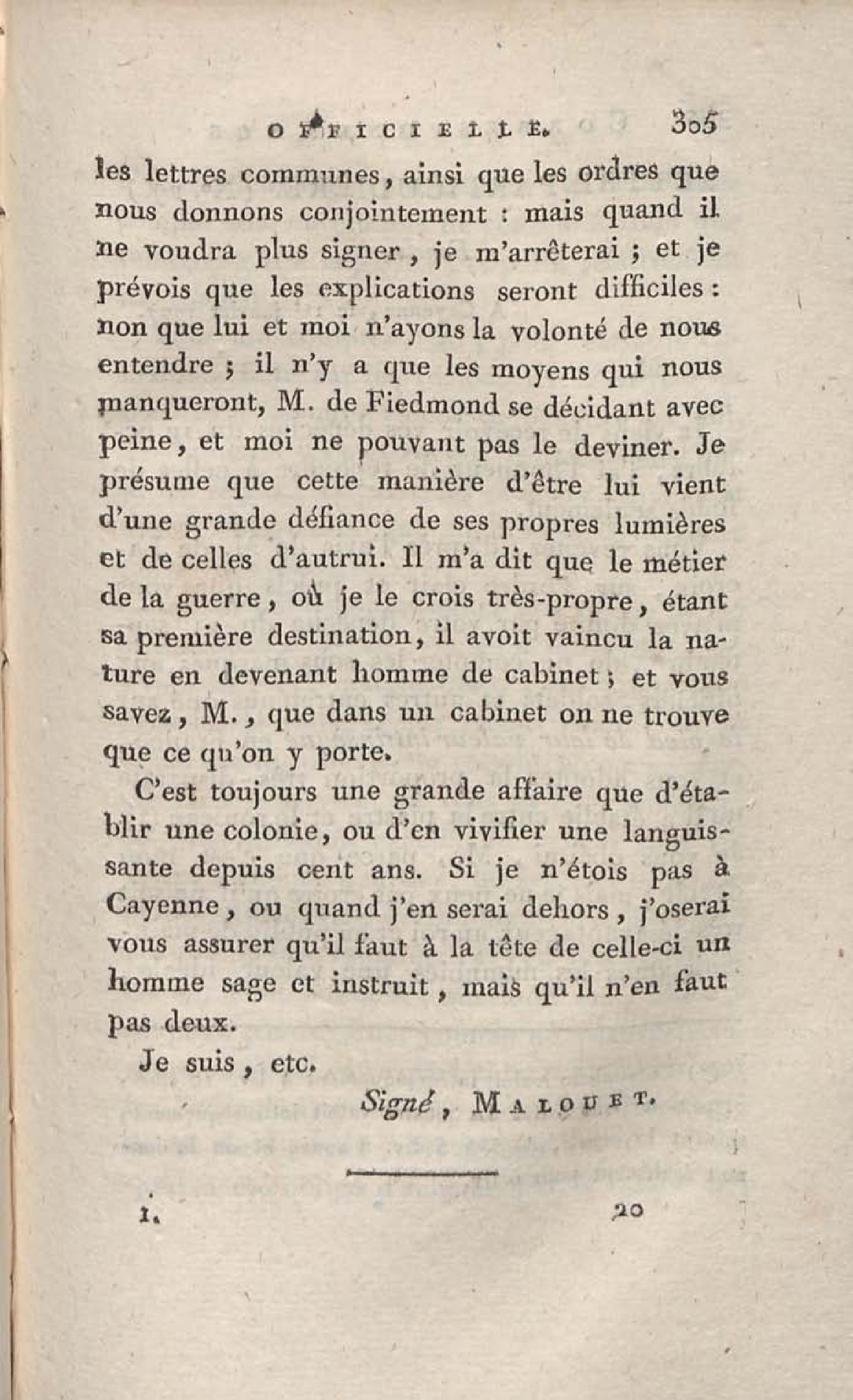 OFFICIELLE. 305

les lettres communes, ainsi que les ordres que nous donnons conjointement : mais quand il ne voudra plus signer, je m'arrêterai ; et je prévois que les explications seront difficiles : non que lui et moi n'ayons la volonté de nous entendre ; il n'y a que les moyens qui nous manqueront, M. de Fiedmond se décidant avec peine, et moi ne pouvant pas le deviner. Je présume que cette manière d'être lui vient d'une grande défiance de ses propres lumières et de celles d'autrui. Il m'a dit que le métier de la guerre, où je le crois très-propre, étant sa première destination, il avoit vaincu la nature en devenant homme de cabinet ; et vous savez, M., que dans un cabinet on ne trouve que ce qu'on y porte.

C'est toujours une grande affaire que d'établir une colonie, ou d'en vivifier une languissante depuis cent ans. Si je n'étois pas à Cayenne, ou quand j'en serai dehors, j'oserai vous assurer qu'il faut à la tête de celle-ci un homme sage et instruit, mais qu'il n'en faut pas deux.

Je suis, etc.

Signé, MALOUET.

1. 20